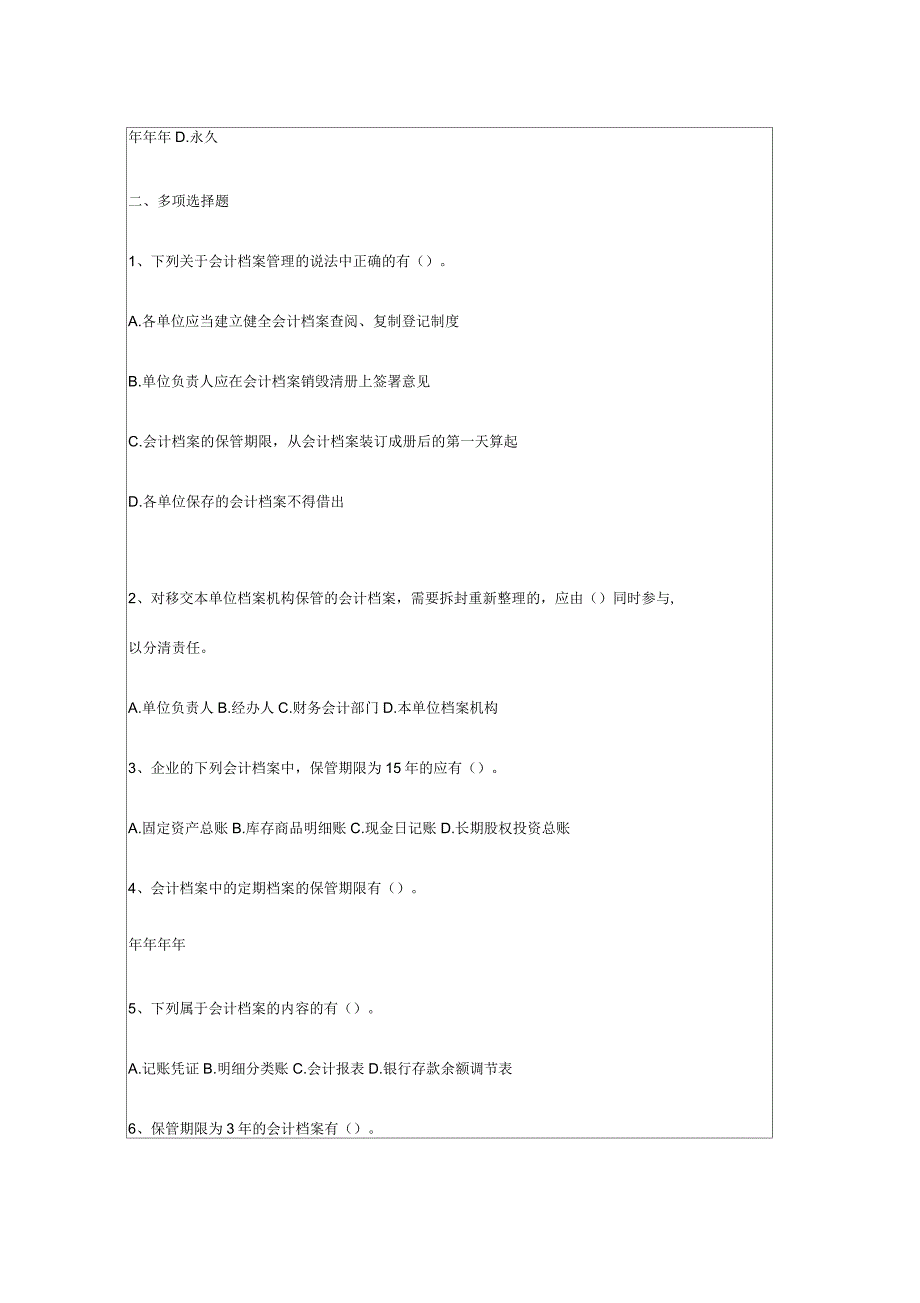 年年年 D.永久

二、多项选择题

1、下列关于会计档案管理的说法中正确的有（）。

A.各单位应当建立健全会计档案查阅、复制登记制度

B.单位负责人应在会计档案销毁清册上签署意见

C.会计档案的保管期限，从会计档案装订成册后的第一天算起

D.各单位保存的会计档案不得借出

2、对移交本单位档案机构保管的会计档案，需要拆封重新整理的，应由（）同时参与，以分清责任。

A.单位负责人 B.经办人 C.财务会计部门 D.本单位档案机构

3、企业的下列会计档案中，保管期限为 15 年的应有（）。

A.固定资产总账 B.库存商品明细账 C.现金日记账 D.长期股权投资总账

4、会计档案中的定期档案的保管期限有（）。

年年年年

5、下列属于会计档案的内容的有（）。

A.记账凭证 B.明细分类账 C.会计报表 D.银行存款余额调节表

6、保管期限为 3 年的会计档案有（）。